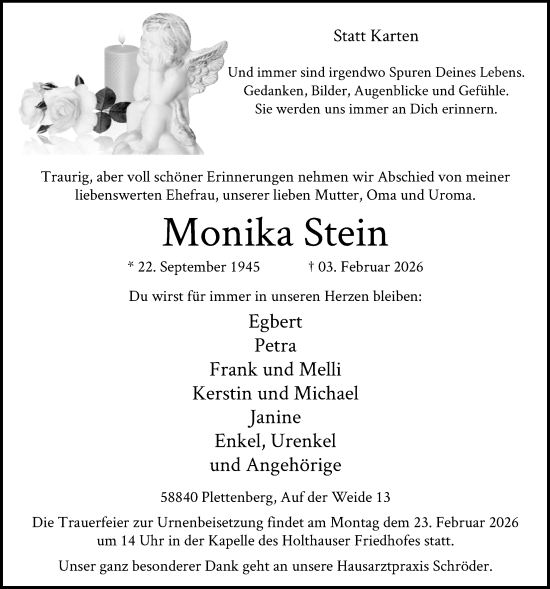 Statt Karten

Und immer sind irgendwo Spuren Deines Lebens.
Gedanken, Bilder, Augenblicke und Gefühle.
Sie werden uns immer an Dich erinnern.

Traurig, aber voll schöner Erinnerungen nehmen wir Abschied von meiner liebenswerten Ehefrau, unserer lieben Mutter, Oma und Uroma.

Monika Stein

* 22. September 1945 † 03. Februar 2026

Du wirst für immer in unseren Herzen bleiben:

Egbert
Petra
Frank und Melli
Kerstin und Michael
Janine
Enkel, Urenkel
und Angehörige

58840 Plettenberg, Auf der Weide 13

Die Trauerfeier zur Urnenbeisetzung findet am Montag dem 23. Februar 2026 um 14 Uhr in der Kapelle des Holthauser Friedhofes statt.

Unser ganz besonderer Dank geht an unsere Hausarztpraxis Schröder.